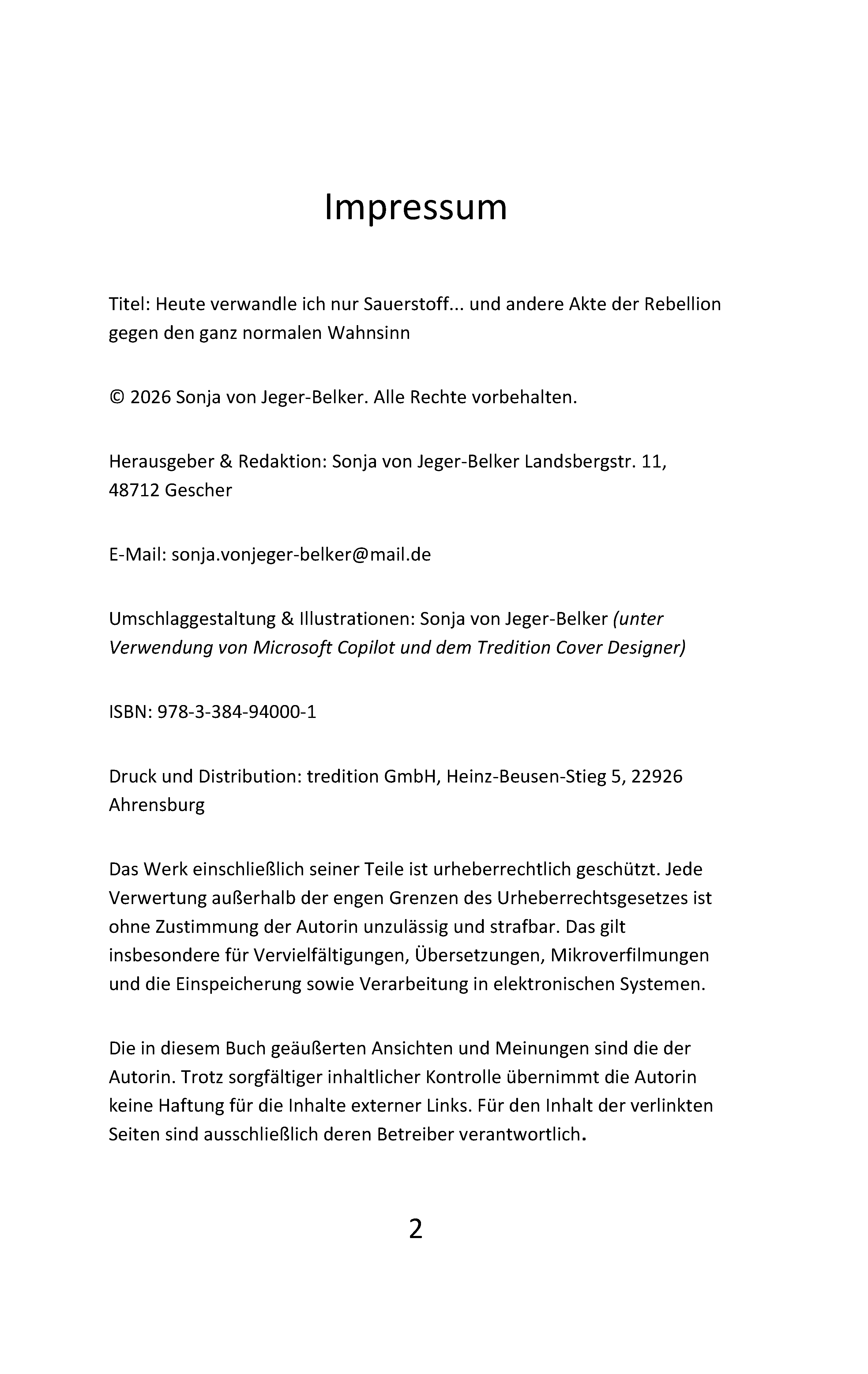 Impressum

Titel: Heute verwandle ich nur Sauerstoff... und andere Akte der Rebellion gegen den ganz normalen Wahnsinn

© 2026 Sonja von Jeger-Belker. Alle Rechte vorbehalten.

Herausgeber & Redaktion: Sonja von Jeger-Belker Landsbergstr. 11, 48712 Gescher

E-Mail: sonja.vonjeger-belker@mail.de

Umschlaggestaltung & Illustrationen: Sonja von Jeger-Belker (unter Verwendung von Microsoft Copilot und dem Tredition Cover Designer)

ISBN: 978-3-384-94000-1

Druck und Distribution: tredition GmbH, Heinz-Beusen-Stieg 5, 22926 Ahrensburg

Das Werk einschließlich seiner Teile ist urheberrechtlich geschützt. Jede Verwertung außerhalb der engen Grenzen des Urheberrechtsgesetzes ist ohne Zustimmung der Autorin unzulässig und strafbar. Das gilt insbesondere für Vervielfältigungen, Übersetzungen, Mikroverfilmungen und die Einspeicherung sowie Verarbeitung in elektronischen Systemen.

Die in diesem Buch geäußerten Ansichten und Meinungen sind die der Autorin. Trotz sorgfältiger inhaltlicher Kontrolle übernimmt die Autorin keine Haftung für die Inhalte externer Links. Für den Inhalt der verlinkten Seiten sind ausschließlich deren Betreiber verantwortlich.

2